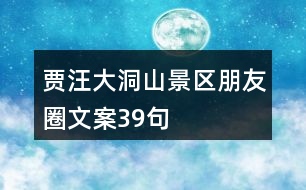 贾汪大洞山景区朋友圈文案39句